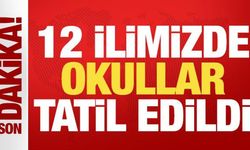 SON DAKİKA!

12 İLİMİZDE OKULLAR TATİL EDİLDİ